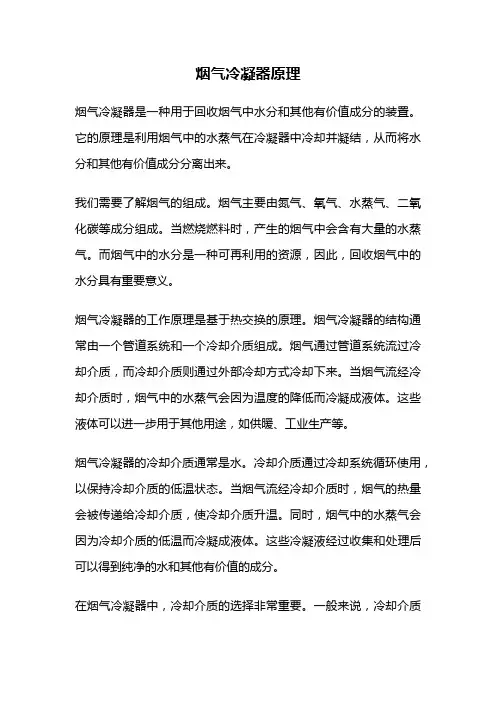 烟气冷凝器原理

烟气冷凝器是一种用于回收烟气中水分和其他有价值成分的装置。它的原理是利用烟气中的水蒸气在冷凝器中冷却并凝结，从而将水分和其他有价值成分分离出来。

我们需要了解烟气的组成。烟气主要由氮气、氧气、水蒸气、二氧化碳等成分组成。当燃烧燃料时，产生的烟气中会含有大量的水蒸气。而烟气中的水分是一种可再利用的资源，因此，回收烟气中的水分具有重要意义。

烟气冷凝器的工作原理是基于热交换的原理。烟气冷凝器的结构通常由一个管道系统和一个冷却介质组成。烟气通过管道系统流过冷却介质，而冷却介质则通过外部冷却方式冷却下来。当烟气流经冷却介质时，烟气中的水蒸气会因为温度的降低而冷凝成液体。这些液体可以进一步用于其他用途，如供暖、工业生产等。

烟气冷凝器的冷却介质通常是水。冷却介质通过冷却系统循环使用，以保持冷却介质的低温状态。当烟气流经冷却介质时，烟气的热量会被传递给冷却介质，使冷却介质升温。同时，烟气中的水蒸气会因为冷却介质的低温而冷凝成液体。这些冷凝液经过收集和处理后可以得到纯净的水和其他有价值的成分。

在烟气冷凝器中，冷却介质的选择非常重要。一般来说，冷却介质